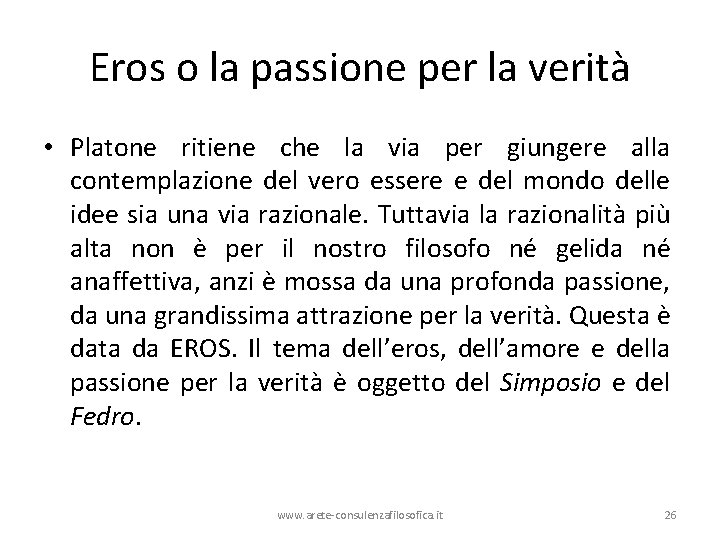 Eros o la passione per la verità

• Platone ritiene che la via per giungere alla contemplazione del vero essere e del mondo delle idee sia una via razionale. Tuttavia la razionalità più alta non è per il nostro filosofo né gelida né anaffettiva, anzi è mossa da una profonda passione, da una grandissima attrazione per la verità. Questa è data da EROS. Il tema dell'eros, dell'amore e della passione per la verità è oggetto del Simposio e del Fedro.

www.arete-consulenzafilosofica.it

26